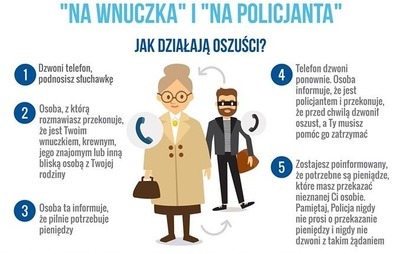 "NA WNUCZKA" I "NA POLICJANTA"

JAK DZIAŁAJĄ OSZUŚCI?

1 Dzwoni telefon, podnosisz słuchawkę

2 Osoba, z którą rozmawiasz przekonuje, że jest Twoim wnuczkiem, krewnym, jego znajomym lub inną bliską osobą z Twojej rodziny

3 Osoba ta informuje, że pilnie potrzebuje pieniędzy

4 Telefon dzwoni ponownie. Osoba informuje, że jest policjantem i przekonuje, że przed chwilą dzwonił oszust, a Ty musisz pomóc go zatrzymać

5 Zostajesz poinformowany, że potrzebne są pieniądze, które masz przekazać nieznanej Ci osobie. Pamiętaj, Policja nigdy nie prosi o przekazanie pieniędzy i nigdy nie dzwoni z takim żądaniem